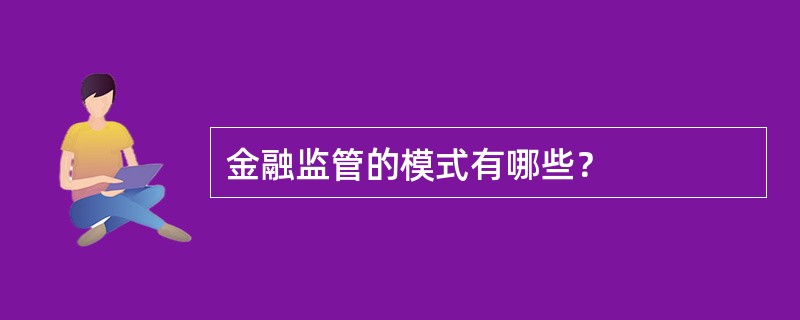 金融监管的模式有哪些？